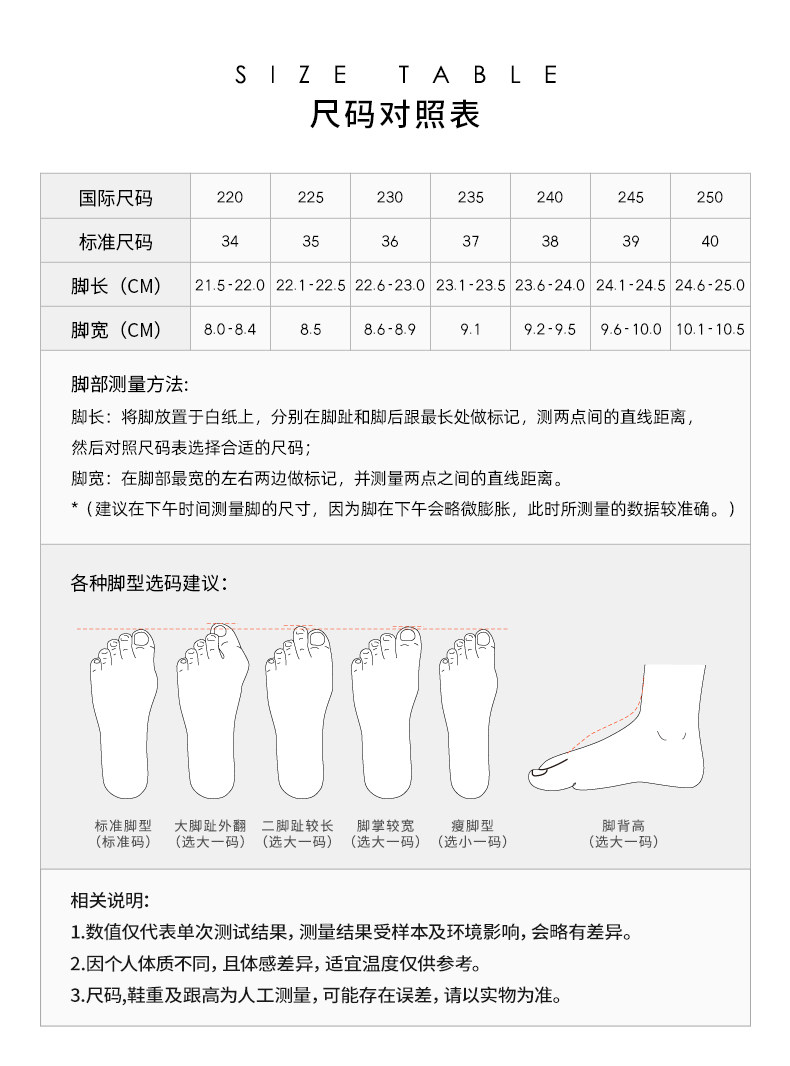 SIZE TABLE
尺码对照表

| 国际尺码 | 220 | 225 | 230 | 235 | 240 | 245 | 250 |
|---|---|---|---|---|---|---|---|
| 标准尺码 | 34 | 35 | 36 | 37 | 38 | 39 | 40 |
| 脚长（CM） | 21.5-22.0 | 22.1-22.5 | 22.6-23.0 | 23.1-23.5 | 23.6-24.0 | 24.1-24.5 | 24.6-25.0 |
| 脚宽（CM） | 8.0-8.4 | 8.5 | 8.6-8.9 | 9.1 | 9.2-9.5 | 9.6-10.0 | 10.1-10.5 |

脚部测量方法:
脚长：将脚放置于白纸上，分别在脚趾和脚后跟最长处做标记，测两点间的直线距离，然后对照尺码表选择合适的尺码;
脚宽：在脚部最宽的左右两边做标记，并测量两点之间的直线距离。
*（建议在下午时间测量脚的尺寸，因为脚在下午会略微膨胀，此时所测量的数据较准确。）

各种脚型选码建议：

标准脚型
（标准码）
大脚趾外翻
（选大一码）
二脚趾较长
（选大一码）
脚掌较宽
（选大一码）
瘦脚型
（选小一码）
脚背高
（选大一码）

相关说明:
1.数值仅代表单次测试结果，测量结果受样本及环境影响，会略有差异。
2.因个人体质不同，且体感差异，适宜温度仅供参考。
3.尺码，鞋重及跟高为人工测量，可能存在误差，请以实物为准。